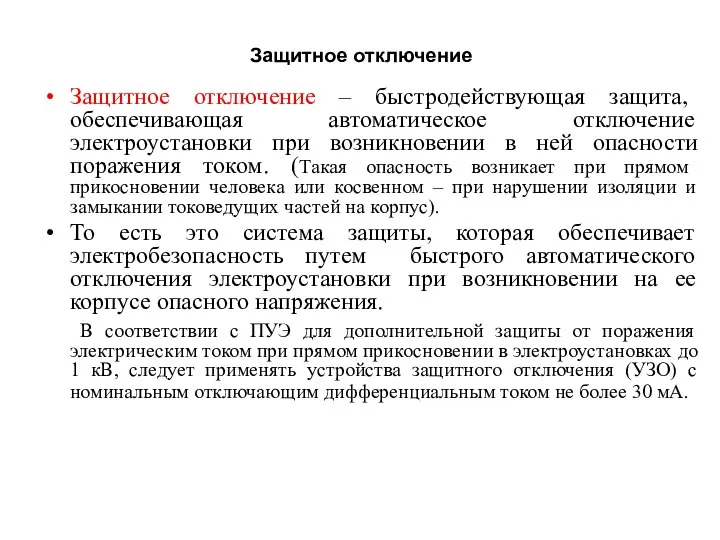 Защитное отключение

• Защитное отключение – быстродействующая защита, обеспечивающая автоматическое отключение электроустановки при возникновении в ней опасности поражения током. (Такая опасность возникает при прямом прикосновении человека или косвенном – при нарушении изоляции и замыкании токоведущих частей на корпус).

• То есть это система защиты, которая обеспечивает электробезопасность путем быстрого автоматического отключения электроустановки при возникновении на ее корпусе опасного напряжения.

В соответствии с ПУЭ для дополнительной защиты от поражения электрическим током при прямом прикосновении в электроустановках до 1 кВ, следует применять устройства защитного отключения (УЗО) с номинальным отключающим дифференциальным током не более 30 мА.